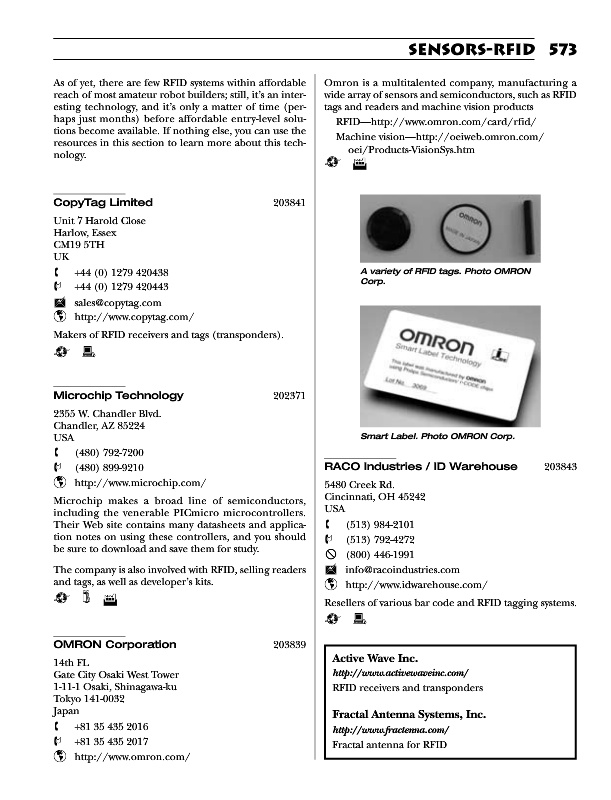 SENSORS-RFID 573

As of yet, there are few RFID systems within affordable reach of most amateur robot builders; still, it's an interesting technology, and it's only a matter of time (perhaps just months) before affordable entry-level solutions become available. If nothing else, you can use the resources in this section to learn more about this technology.

CopyTag Limited 203841

Unit 7 Harold Close
Harlow, Essex
CM19 5TH
UK
+44 (0) 1279 420438
+44 (0) 1279 420443
sales@copytag.com
http://www.copytag.com/

Makers of RFID receivers and tags (transponders).

Microchip Technology 202371

2355 W. Chandler Blvd.
Chandler, AZ 85224
USA
(480) 792-7200
(480) 899-9210
http://www.microchip.com/

Microchip makes a broad line of semiconductors, including the venerable PICmicro microcontrollers. Their Web site contains many datasheets and application notes on using these controllers, and you should be sure to download and save them for study.

The company is also involved with RFID, selling readers and tags, as well as developer's kits.

OMRON Corporation 203839

14th FL.
Gate City Osaki West Tower
1-11-1 Osaki, Shinagawa-ku
Tokyo 141-0032
Japan
+81 35 435 2016
+81 35 435 2017
http://www.omron.com/

Omron is a multitalented company, manufacturing a wide array of sensors and semiconductors, such as RFID tags and readers and machine vision products

RFID—http://www.omron.com/card/rfid/
Machine vision—http://oeiweb.omron.com/oei/Products-VisionSys.htm

OMRON
MADE IN JAPAN

A variety of RFID tags. Photo OMRON Corp.

OMRON
Smart Label Technology
This label was manufactured by OMRON using Philips Semiconductors' I-CODE chips
Lot No. 3069

Smart Label. Photo OMRON Corp.

RACO Industries / ID Warehouse 203843

5480 Creek Rd.
Cincinnati, OH 45242
USA
(513) 984-2101
(513) 792-4272
(800) 446-1991
info@racoindustries.com
http://www.idwarehouse.com/

Resellers of various bar code and RFID tagging systems.

Active Wave Inc.
http://www.activewaveinc.com/
RFID receivers and transponders

Fractal Antenna Systems, Inc.
http://www.fractenna.com/
Fractal antenna for RFID